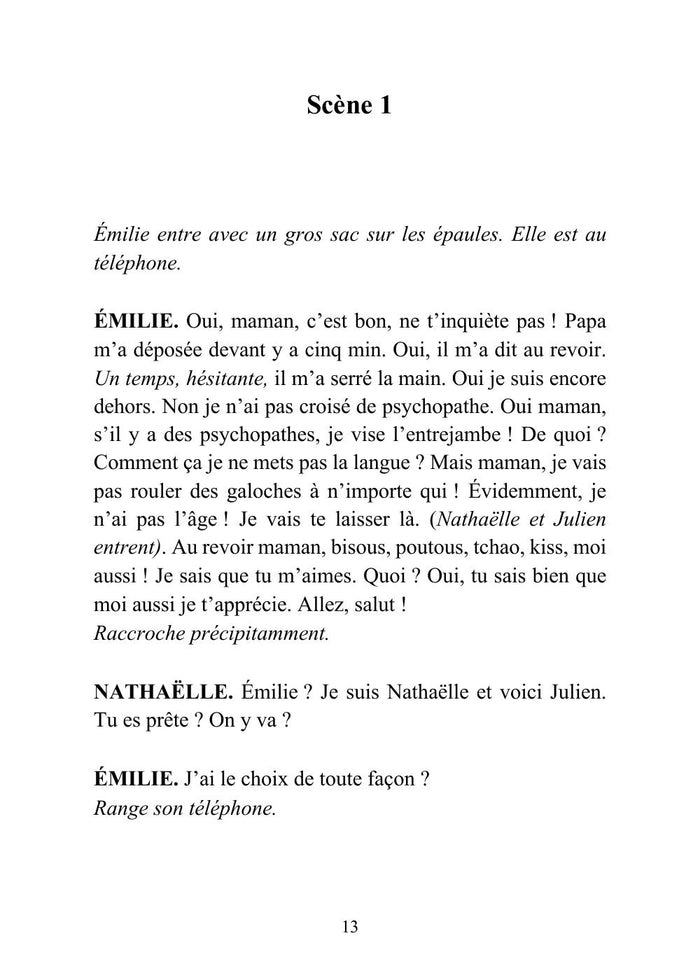 Scène 1

Émilie entre avec un gros sac sur les épaules. Elle est au téléphone.

ÉMILIE. Oui, maman, c'est bon, ne t'inquiète pas ! Papa m'a déposée devant y a cinq min. Oui, il m'a dit au revoir. Un temps, hésitante, il m'a serré la main. Oui je suis encore dehors. Non je n'ai pas croisé de psychopathe. Oui maman, s'il y a des psychopathes, je vise l'entrejambe ! De quoi ? Comment ça je ne mets pas la langue ? Mais maman, je vais pas rouler des galoches à n'importe qui ! Évidemment, je n'ai pas l'âge ! Je vais te laisser là. (Nathaëlle et Julien entrent). Au revoir maman, bisous, poutous, tchao, kiss, moi aussi ! Je sais que tu m'aimes. Quoi ? Oui, tu sais bien que moi aussi je t'apprécie. Allez, salut !
Raccroche précipitamment.

NATHAËLLE. Émilie ? Je suis Nathaëlle et voici Julien. Tu es prête ? On y va ?

ÉMILIE. J'ai le choix de toute façon ?
Range son téléphone.

13